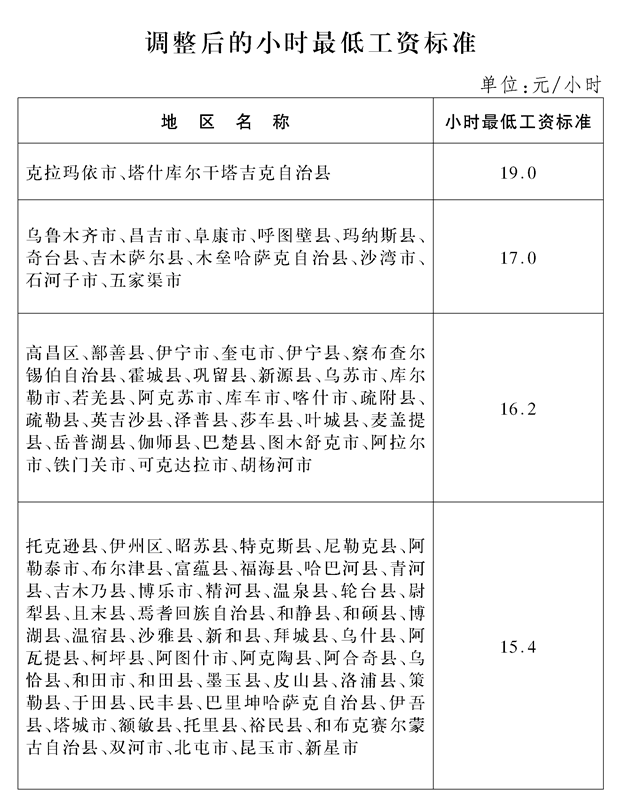 调整后的小时最低工资标准

单位：元/小时

| 地 区 名 称 | 小时最低工资标准 |
|---|---|
| 克拉玛依市、塔什库尔干塔吉克自治县 | 19.0 |
| 乌鲁木齐市、昌吉市、阜康市、呼图壁县、玛纳斯县、奇台县、吉木萨尔县、木垒哈萨克自治县、沙湾市、石河子市、五家渠市 | 17.0 |
| 高昌区、鄯善县、伊宁市、奎屯市、伊宁县、察布查尔锡伯自治县、霍城县、巩留县、新源县、乌苏市、库尔勒市、若羌县、阿克苏市、库车市、喀什市、疏附县、疏勒县、英吉沙县、泽普县、莎车县、叶城县、麦盖提县、岳普湖县、伽师县、巴楚县、图木舒克市、阿拉尔市、铁门关市、可克达拉市、胡杨河市 | 16.2 |
| 托克逊县、伊州区、昭苏县、特克斯县、尼勒克县、阿勒泰市、布尔津县、富蕴县、福海县、哈巴河县、青河县、吉木乃县、博乐市、精河县、温泉县、轮台县、尉犁县、且末县、焉耆回族自治县、和静县、和硕县、博湖县、温宿县、沙雅县、新和县、拜城县、乌什县、阿瓦提县、柯坪县、阿图什市、阿克陶县、阿合奇县、乌恰县、和田市、和田县、墨玉县、皮山县、洛浦县、策勒县、于田县、民丰县、巴里坤哈萨克自治县、伊吾县、塔城市、额敏县、托里县、裕民县、和布克赛尔蒙古自治县、双河市、北屯市、昆玉市、新星市 | 15.4 |